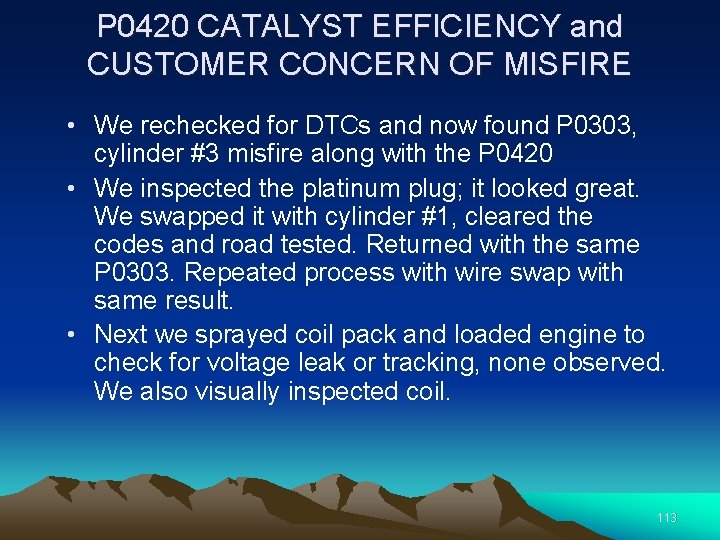 P0420 CATALYST EFFICIENCY and CUSTOMER CONCERN OF MISFIRE

• We rechecked for DTCs and now found P0303, cylinder #3 misfire along with the P0420

• We inspected the platinum plug; it looked great. We swapped it with cylinder #1, cleared the codes and road tested. Returned with the same P0303. Repeated process with wire swap with same result.

• Next we sprayed coil pack and loaded engine to check for voltage leak or tracking, none observed. We also visually inspected coil.

113